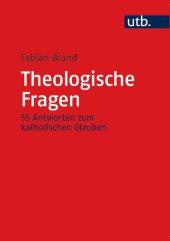 utb.

Fabian Brand

Theologische Fragen

55 Antworten zum katholischen Glauben